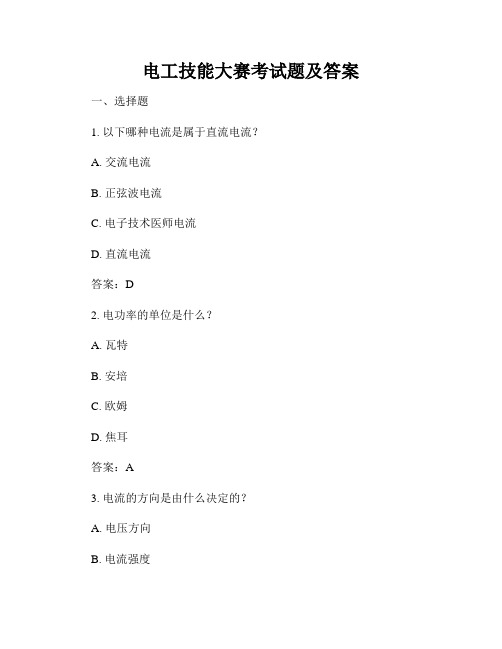 电工技能大赛考试题及答案

一、选择题

1. 以下哪种电流是属于直流电流？

A. 交流电流

B. 正弦波电流

C. 电子技术医师电流

D. 直流电流

答案：D

2. 电功率的单位是什么？

A. 瓦特

B. 安培

C. 欧姆

D. 焦耳

答案：A

3. 电流的方向是由什么决定的？

A. 电压方向

B. 电流强度